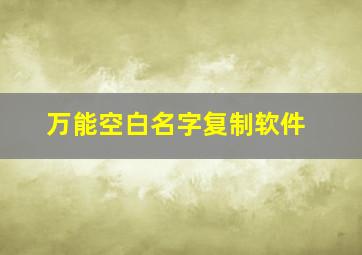 万能空白名字复制软件